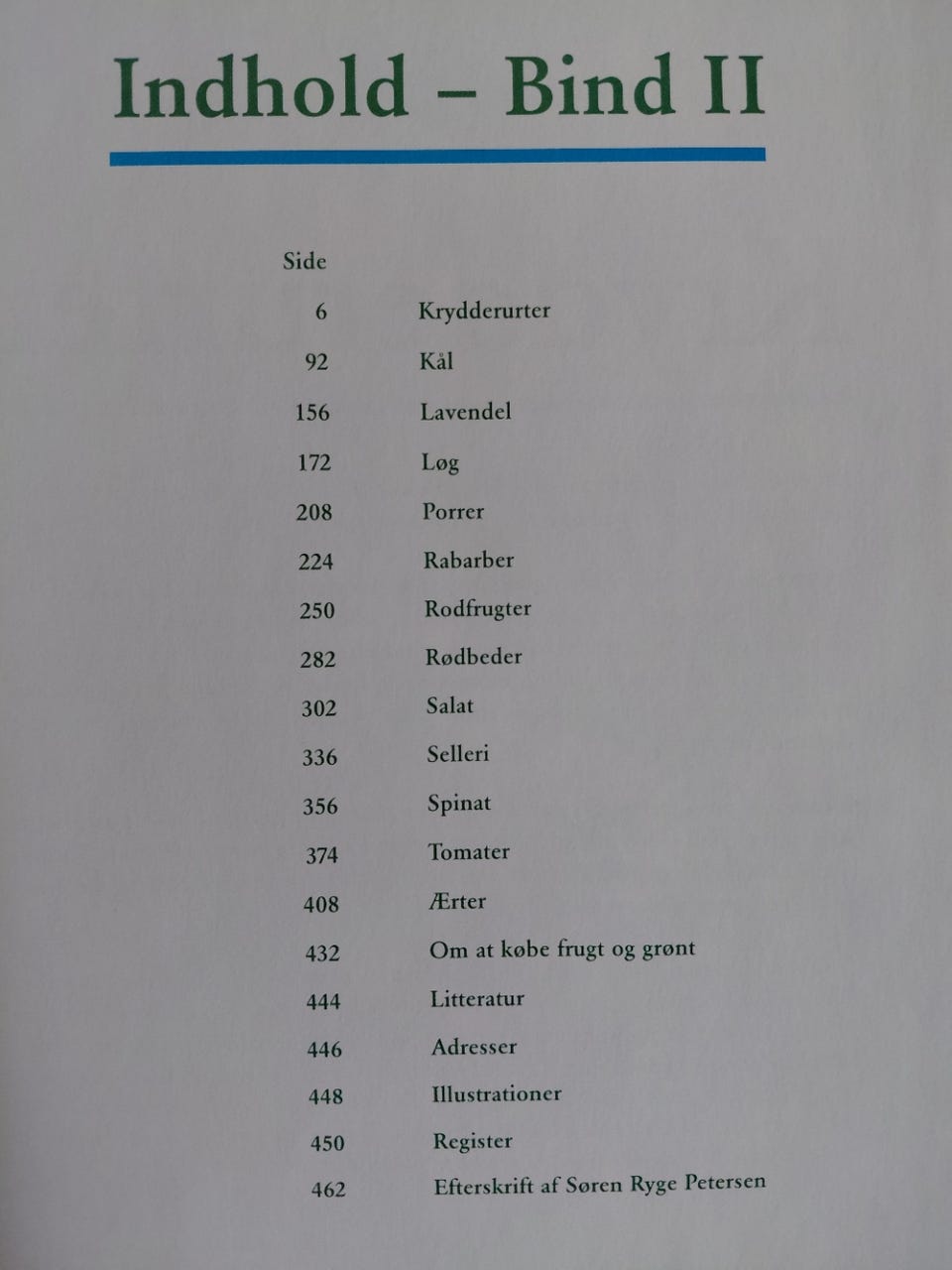 Indhold – Bind II

Side

6 Krydderurter

92 Kål

156 Lavendel

172 Løg

208 Porrer

224 Rabarber

250 Rodfrugter

282 Rødbeder

302 Salat

336 Selleri

356 Spinat

374 Tomater

408 Ærter

432 Om at købe frugt og grønt

444 Litteratur

446 Adresser

448 Illustrationer

450 Register

462 Efterskrift af Søren Ryge Petersen